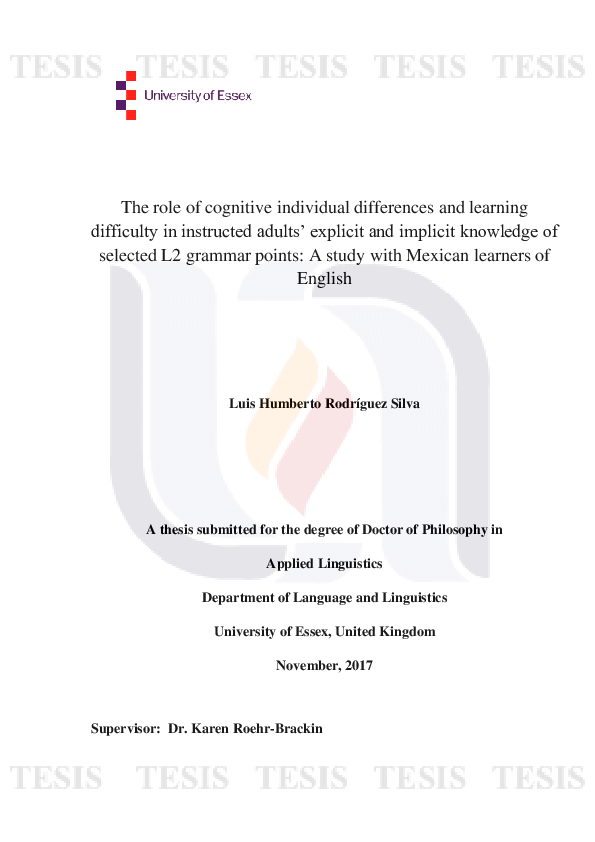 TESIS TESIS TESIS TESIS TESIS

University of Essex

The role of cognitive individual differences and learning difficulty in instructed adults' explicit and implicit knowledge of selected L2 grammar points: A study with Mexican learners of English

Luis Humberto Rodríguez Silva

A thesis submitted for the degree of Doctor of Philosophy in

Applied Linguistics

Department of Language and Linguistics

University of Essex, United Kingdom

November, 2017

Supervisor: Dr. Karen Roehr-Brackin

TESIS TESIS TESIS TESIS TESIS